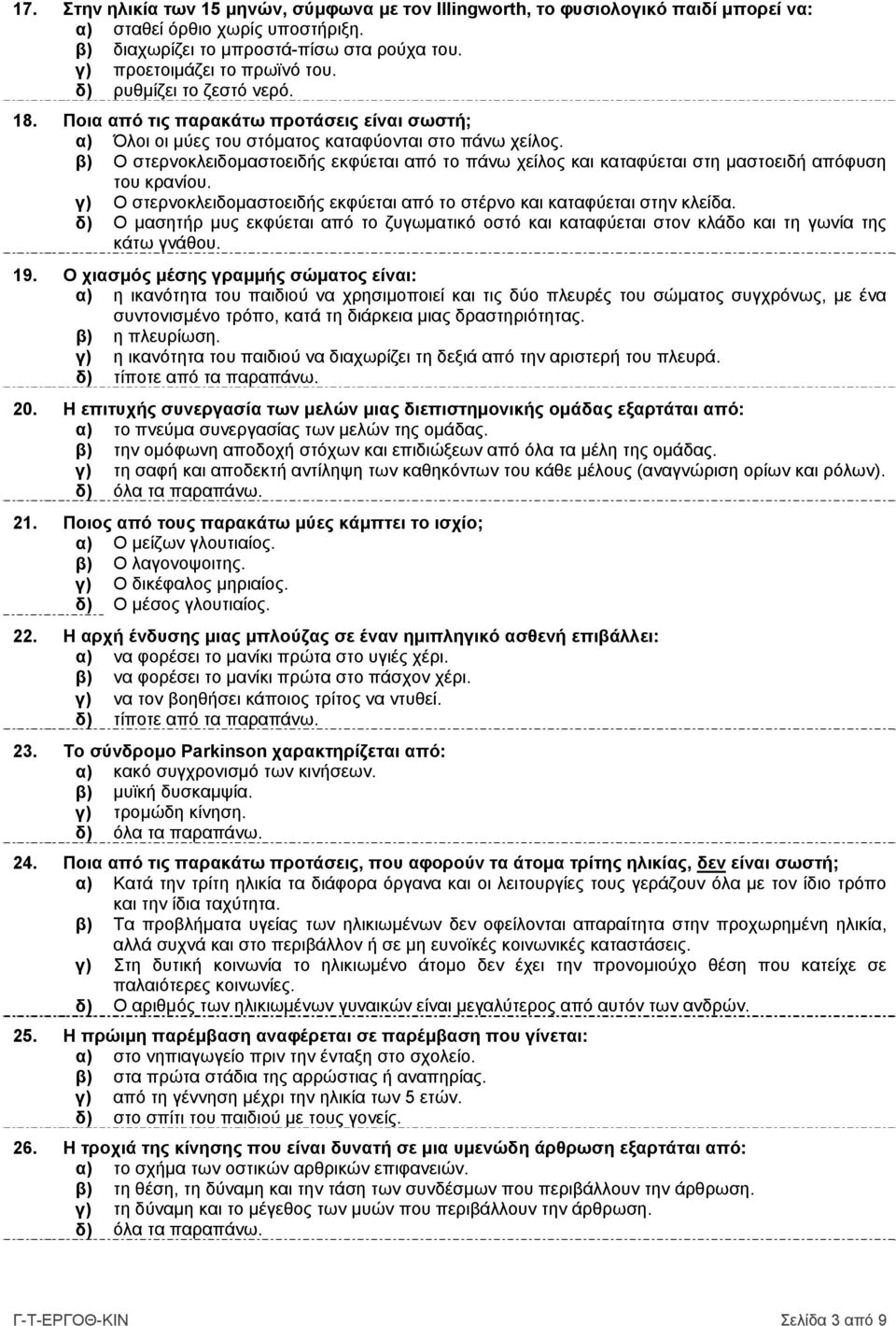 17. Στην ηλικία των 15 μηνών, σύμφωνα με τον Illingworth, το φυσιολογικό παιδί μπορεί να:
α) σταθεί όρθιο χωρίς υποστήριξη.
β) διαχωρίζει το μπροστά-πίσω στα ρούχα του.
γ) προετοιμάζει το πρωϊνό του.
δ) ρυθμίζει το ζεστό νερό.

18. Ποια από τις παρακάτω προτάσεις είναι σωστή;
α) Όλοι οι μύες του στόματος καταφύονται στο πάνω χείλος.
β) Ο στερνοκλειδομαστοειδής εκφύεται από το πάνω χείλος και καταφύεται στη μαστοειδή απόφυση του κρανίου.
γ) Ο στερνοκλειδομαστοειδής εκφύεται από το στέρνο και καταφύεται στην κλείδα.
δ) Ο μασητήρ μυς εκφύεται από το ζυγωματικό οστό και καταφύεται στον κλάδο και τη γωνία της κάτω γνάθου.

19. Ο χιασμός μέσης γραμμής σώματος είναι:
α) η ικανότητα του παιδιού να χρησιμοποιεί και τις δύο πλευρές του σώματος συγχρόνως, με ένα συντονισμένο τρόπο, κατά τη διάρκεια μιας δραστηριότητας.
β) η πλευρίωση.
γ) η ικανότητα του παιδιού να διαχωρίζει τη δεξιά από την αριστερή του πλευρά.
δ) τίποτε από τα παραπάνω.

20. Η επιτυχής συνεργασία των μελών μιας διεπιστημονικής ομάδας εξαρτάται από:
α) το πνεύμα συνεργασίας των μελών της ομάδας.
β) την ομόφωνη αποδοχή στόχων και επιδιώξεων από όλα τα μέλη της ομάδας.
γ) τη σαφή και αποδεκτή αντίληψη των καθηκόντων του κάθε μέλους (αναγνώριση ορίων και ρόλων).
δ) όλα τα παραπάνω.

21. Ποιος από τους παρακάτω μύες κάμπτει το ισχίο;
α) Ο μείζων γλουτιαίος.
β) Ο λαγονοψοιτης.
γ) Ο δικέφαλος μηριαίος.
δ) Ο μέσος γλουτιαίος.

22. Η αρχή ένδυσης μιας μπλούζας σε έναν ημιπληγικό ασθενή επιβάλλει:
α) να φορέσει το μανίκι πρώτα στο υγιές χέρι.
β) να φορέσει το μανίκι πρώτα στο πάσχον χέρι.
γ) να τον βοηθήσει κάποιος τρίτος να ντυθεί.
δ) τίποτε από τα παραπάνω.

23. Το σύνδρομο Parkinson χαρακτηρίζεται από:
α) κακό συγχρονισμό των κινήσεων.
β) μυϊκή δυσκαμψία.
γ) τρομώδη κίνηση.
δ) όλα τα παραπάνω.

24. Ποια από τις παρακάτω προτάσεις, που αφορούν τα άτομα τρίτης ηλικίας, δεν είναι σωστή;
α) Κατά την τρίτη ηλικία τα διάφορα όργανα και οι λειτουργίες τους γεράζουν όλα με τον ίδιο τρόπο και την ίδια ταχύτητα.
β) Τα προβλήματα υγείας των ηλικιωμένων δεν οφείλονται απαραίτητα στην προχωρημένη ηλικία, αλλά συχνά και στο περιβάλλον ή σε μη ευνοϊκές κοινωνικές καταστάσεις.
γ) Στη δυτική κοινωνία το ηλικιωμένο άτομο δεν έχει την προνομιούχο θέση που κατείχε σε παλαιότερες κοινωνίες.
δ) Ο αριθμός των ηλικιωμένων γυναικών είναι μεγαλύτερος από αυτόν των ανδρών.

25. Η πρώιμη παρέμβαση αναφέρεται σε παρέμβαση που γίνεται:
α) στο νηπιαγωγείο πριν την ένταξη στο σχολείο.
β) στα πρώτα στάδια της αρρώστιας ή αναπηρίας.
γ) από τη γέννηση μέχρι την ηλικία των 5 ετών.
δ) στο σπίτι του παιδιού με τους γονείς.

26. Η τροχιά της κίνησης που είναι δυνατή σε μια υμενώδη άρθρωση εξαρτάται από:
α) το σχήμα των οστικών αρθρικών επιφανειών.
β) τη θέση, τη δύναμη και την τάση των συνδέσμων που περιβάλλουν την άρθρωση.
γ) τη δύναμη και το μέγεθος των μυών που περιβάλλουν την άρθρωση.
δ) όλα τα παραπάνω.

Γ-Τ-ΕΡΓΟΘ-ΚΙΝ Σελίδα 3 από 9